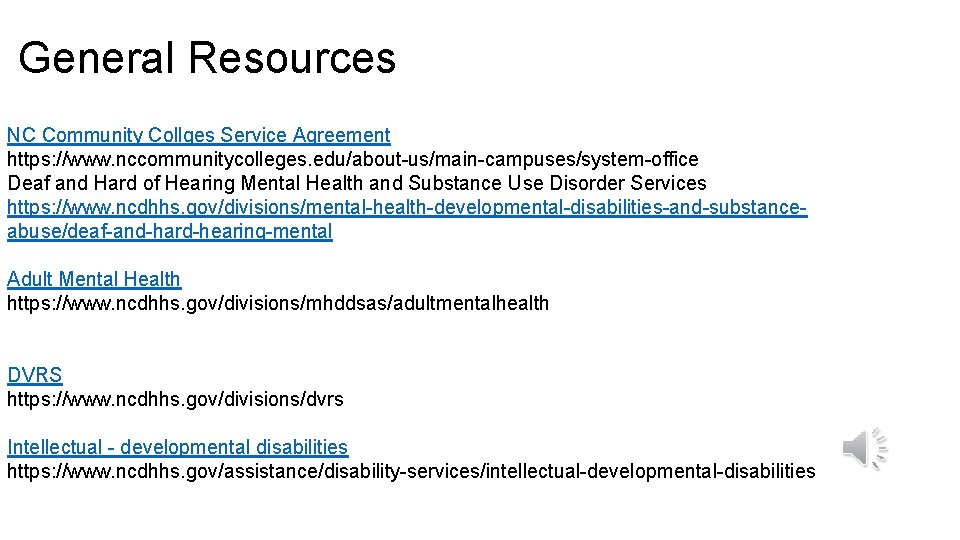 General Resources

NC Community Collges Service Agreement
https://www.nccommunitycolleges.edu/about-us/main-campuses/system-office
Deaf and Hard of Hearing Mental Health and Substance Use Disorder Services
https://www.ncdhhs.gov/divisions/mental-health-developmental-disabilities-and-substance-abuse/deaf-and-hard-hearing-mental

Adult Mental Health
https://www.ncdhhs.gov/divisions/mhddsas/adultmentalhealth

DVRS
https://www.ncdhhs.gov/divisions/dvrs

Intellectual - developmental disabilities
https://www.ncdhhs.gov/assistance/disability-services/intellectual-developmental-disabilities